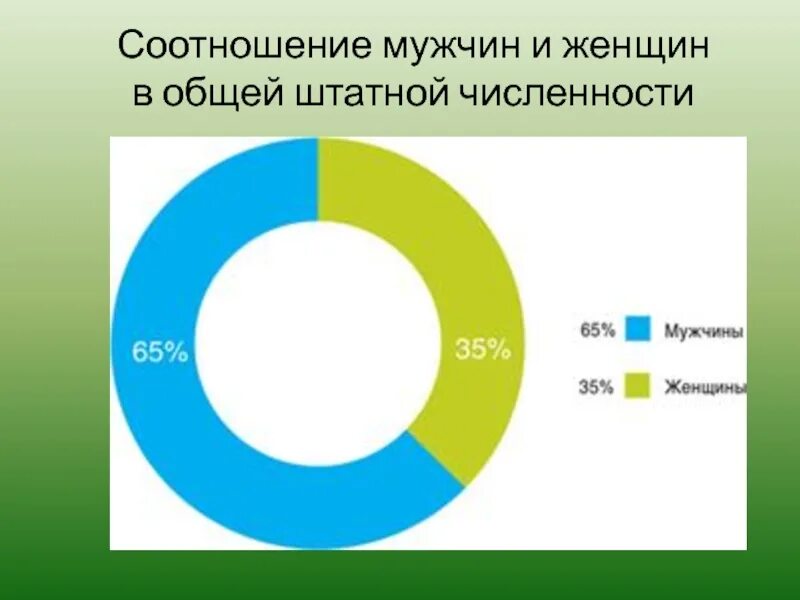 Соотношение мужчин и женщин в общей штатной численности

65%

35%

65% Мужчины

35% Женщины